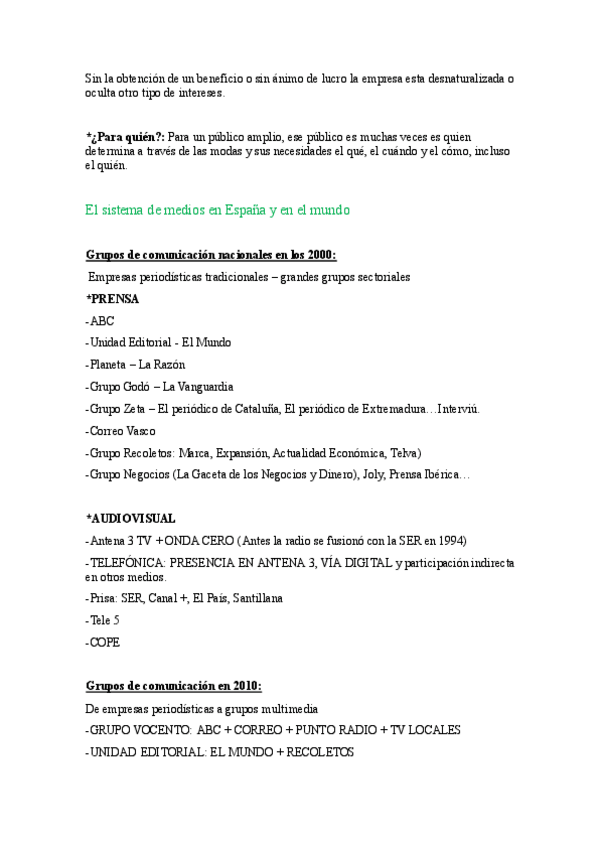 Sin la obtención de un beneficio o sin ánimo de lucro la empresa esta desnaturalizada o oculta otro tipo de intereses.

*¿Para quién?: Para un público amplio, ese público es muchas veces es quien determina a través de las modas y sus necesidades el qué, el cuándo y el cómo, incluso el quién.

El sistema de medios en España y en el mundo

Grupos de comunicación nacionales en los 2000:

Empresas periodísticas tradicionales – grandes grupos sectoriales

*PRENSA

-ABC

-Unidad Editorial - El Mundo

-Planeta – La Razón

-Grupo Godó – La Vanguardia

-Grupo Zeta – El periódico de Cataluña, El periódico de Extremadura…Interviú.

-Correo Vasco

-Grupo Recoletos: Marca, Expansión, Actualidad Económica, Telva)

-Grupo Negocios (La Gaceta de los Negocios y Dinero), Joly, Prensa Ibérica…

*AUDIOVISUAL

-Antena 3 TV + ONDA CERO (Antes la radio se fusionó con la SER en 1994)

-TELEFÓNICA: PRESENCIA EN ANTENA 3, VÍA DIGITAL y participación indirecta en otros medios.

-Prisa: SER, Canal +, El País, Santillana

-Tele 5

-COPE

Grupos de comunicación en 2010:

De empresas periodísticas a grupos multimedia

-GRUPO VOCENTO: ABC + CORREO + PUNTO RADIO + TV LOCALES

-UNIDAD EDITORIAL: EL MUNDO + RECOLETOS